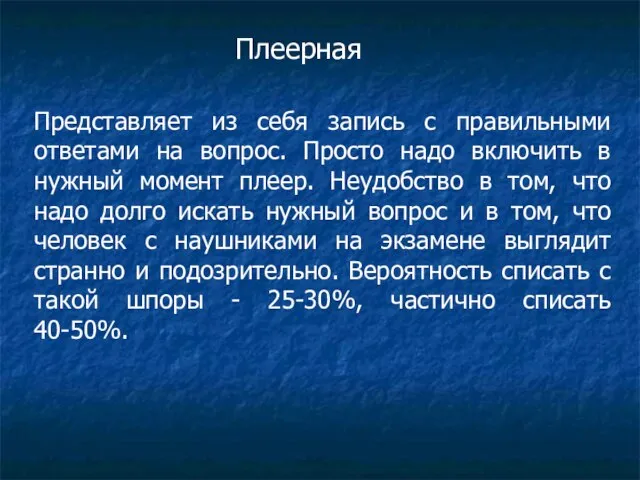 Плеерная

Представляет из себя запись с правильными ответами на вопрос. Просто надо включить в нужный момент плеер. Неудобство в том, что надо долго искать нужный вопрос и в том, что человек с наушниками на экзамене выглядит странно и подозрительно. Вероятность списать с такой шпоры - 25-30%, частично списать 40-50%.